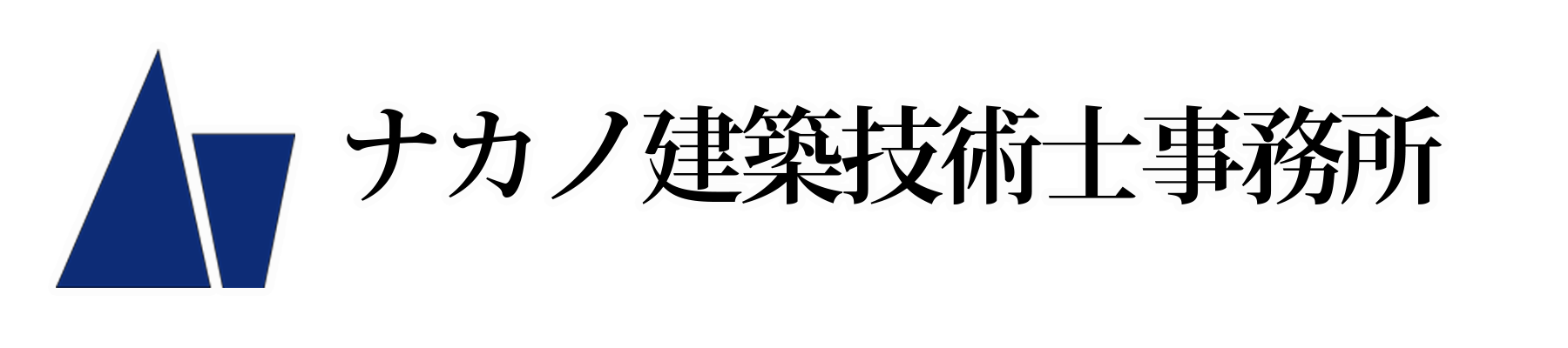 ナカノ建築技術士事務所